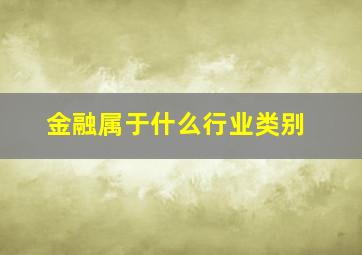 金融属于什么行业类别